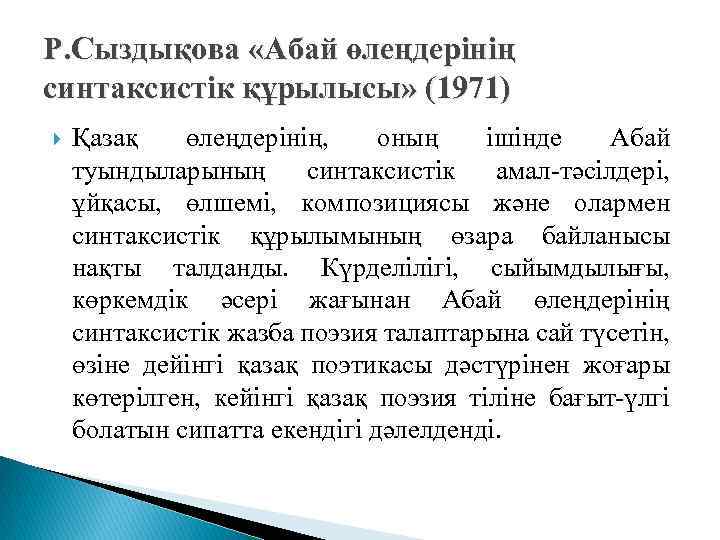 Р.Сыздықова «Абай өлеңдерінің синтаксистік құрылысы» (1971)

Қазақ өлеңдерінің, оның ішінде Абай туындыларының синтаксистік амал-тәсілдері, ұйқасы, өлшемі, композициясы және олармен синтаксистік құрылымының өзара байланысы нақты талданды. Күрделілігі, сыйымдылығы, көркемдік әсері жағынан Абай өлеңдерінің синтаксистік жазба поэзия талаптарына сай түсетін, өзіне дейінгі қазақ поэтикасы дәстүрінен жоғары көтерілген, кейінгі қазақ поэзия тіліне бағыт-үлгі болатын сипатта екендігі дәлелденді.